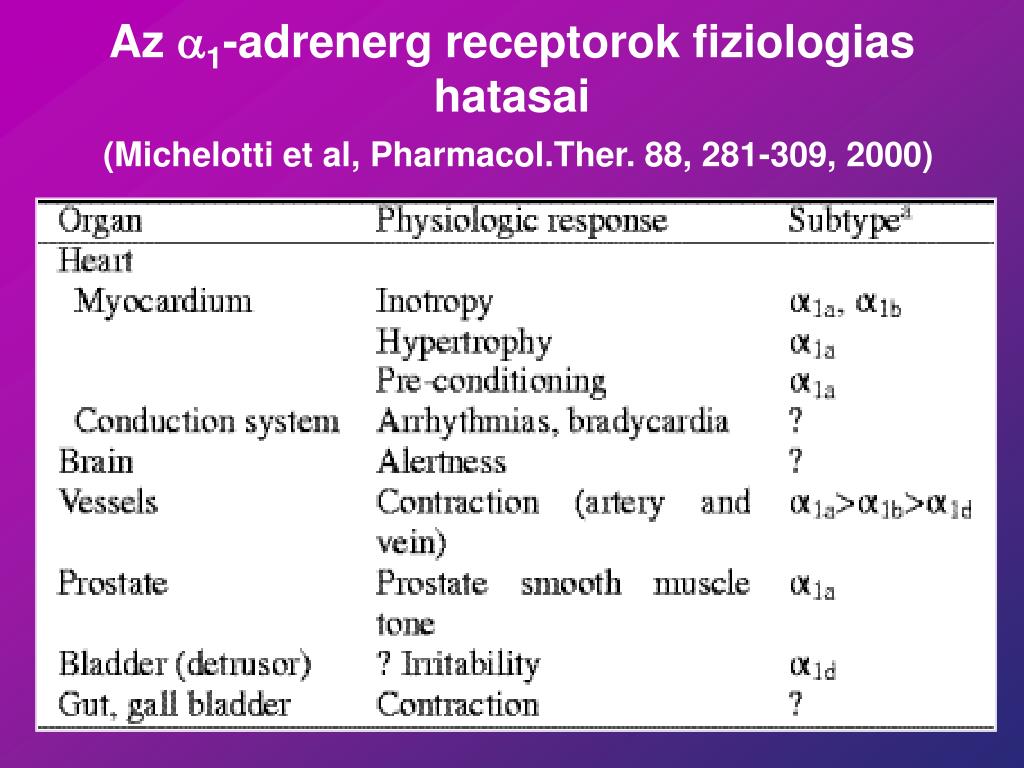 Az $\alpha_1$-adrenerg receptorok fiziologias hatasai

(Michelotti et al, Pharmacol.Ther. 88, 281-309, 2000)

| Organ | Physiologic response | Subtype$^a$ |
|---|---|---|
| Heart | | |
| Myocardium | Inotropy | $\alpha_{1a}$, $\alpha_{1b}$ |
| | Hypertrophy | $\alpha_{1a}$ |
| | Pre-conditioning | $\alpha_{1a}$ |
| Conduction system | Arrhythmias, bradycardia | ? |
| Brain | Alertness | ? |
| Vessels | Contraction (artery and vein) | $\alpha_{1a}>\alpha_{1b}>\alpha_{1d}$ |
| Prostate | Prostate smooth muscle tone | $\alpha_{1a}$ |
| Bladder (detrusor) | ? Irritability | $\alpha_{1d}$ |
| Gut, gall bladder | Contraction | ? |